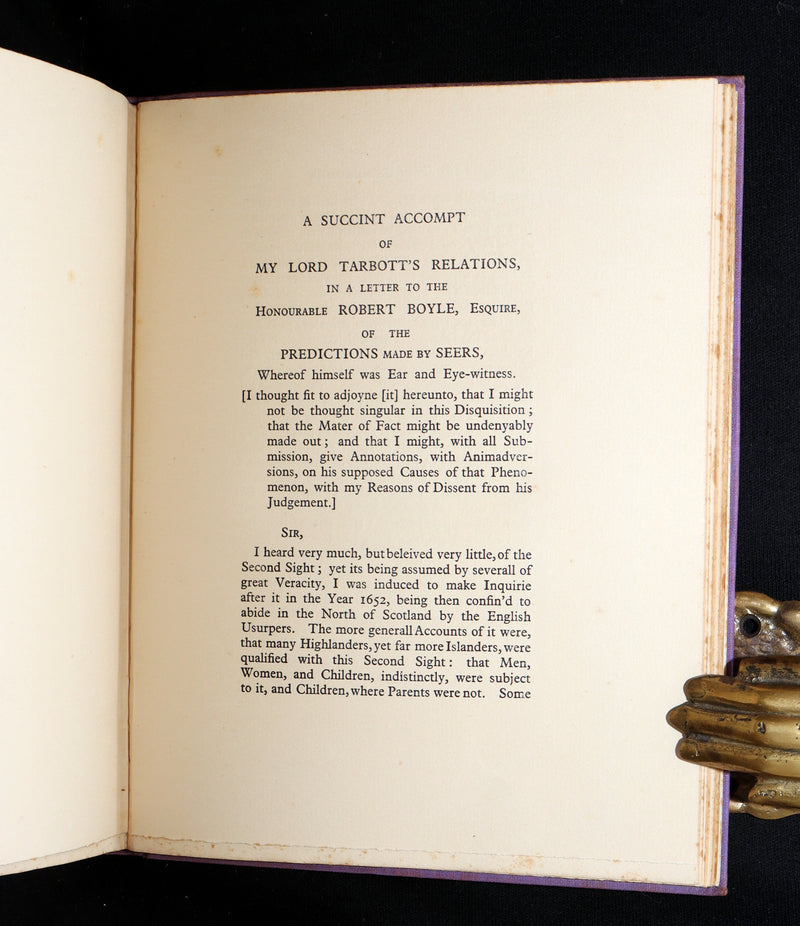 A SUCCINT ACCOMPT
OF
MY LORD TARBOTT'S RELATIONS,
IN A LETTER TO THE
HONOURABLE ROBERT BOYLE, ESQUIRE,
OF THE
PREDICTIONS MADE BY SEERS,
Whereof himself was Ear and Eye-witness.

[I thought fit to adjoyne [it] hereunto, that I might not be thought singular in this Disquisition; that the Mater of Fact might be undenyably made out; and that I might, with all Submission, give Annotations, with Animadversions, on his supposed Causes of that Phenomenon, with my Reasons of Dissent from his Judgement.]

SIR,

I heard very much, but beleived very little, of the Second Sight; yet its being assumed by severall of great Veracity, I was induced to make Inquirie after it in the Year 1652, being then confin'd to abide in the North of Scotland by the English Usurpers. The more generall Accounts of it were, that many Highlanders, yet far more Islanders, were qualified with this Second Sight: that Men, Women, and Children, indistinctly, were subject to it, and Children, where Parents were not. Some